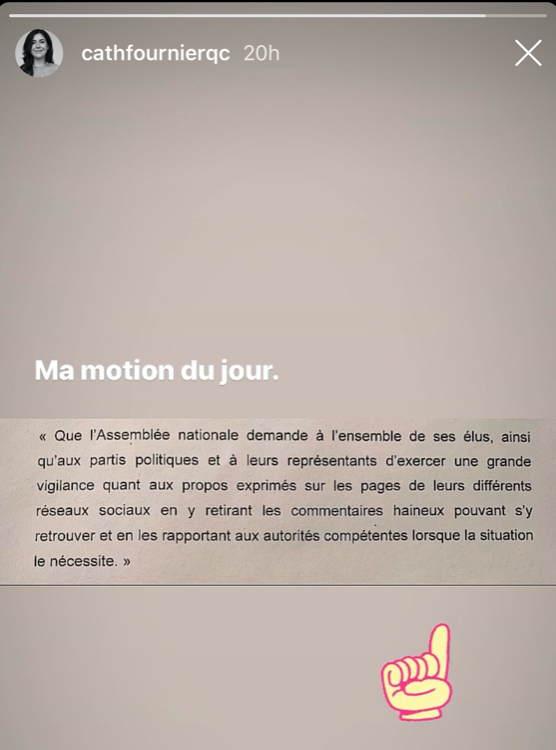 cathfournierqc 20h

Ma motion du jour.

« Que l'Assemblée nationale demande à l'ensemble de ses élus, ainsi qu'aux partis politiques et à leurs représentants d'exercer une grande vigilance quant aux propos exprimés sur les pages de leurs différents réseaux sociaux en y retirant les commentaires haineux pouvant s'y retrouver et en les rapportant aux autorités compétentes lorsque la situation le nécessite. »